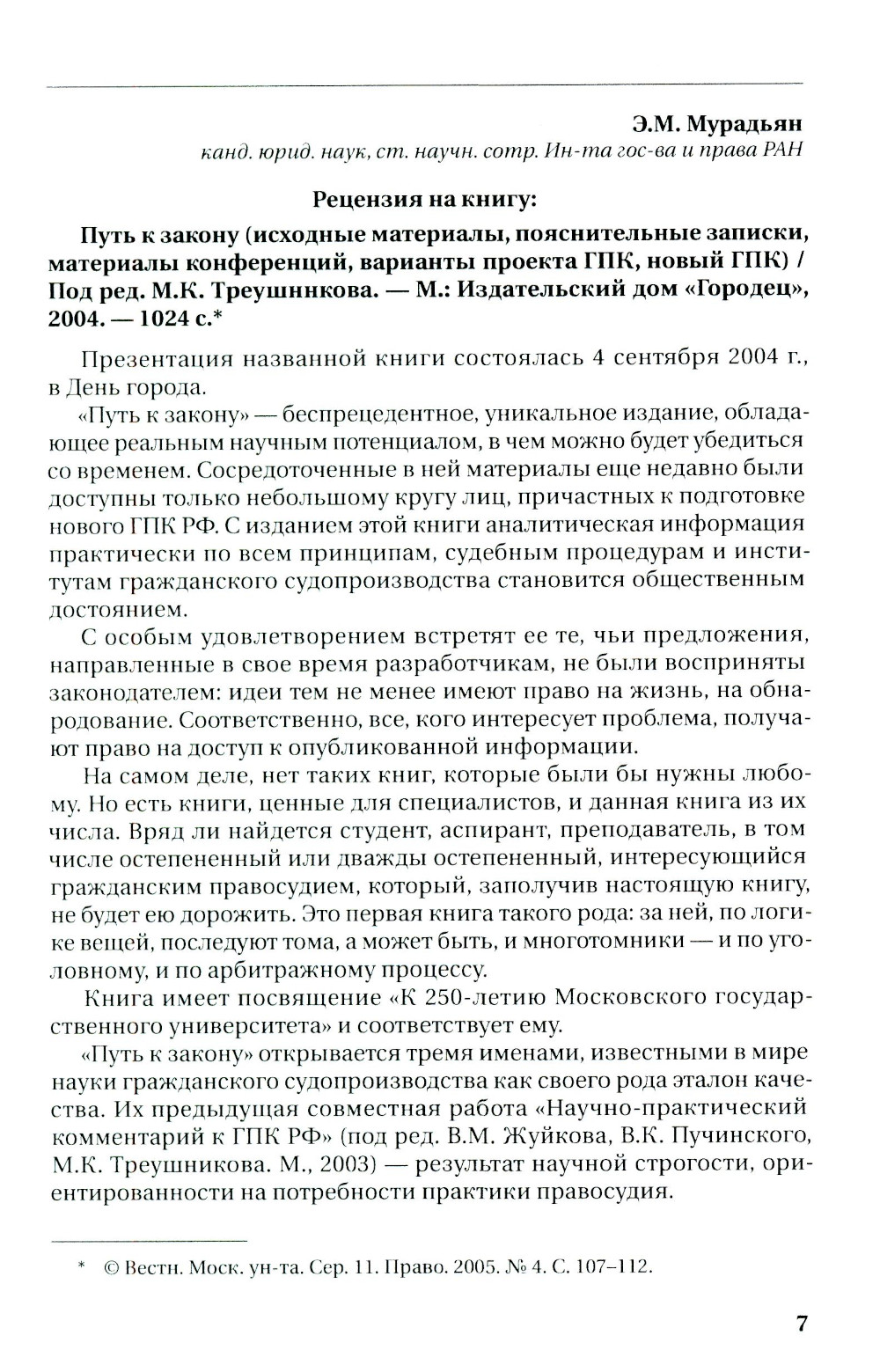 Э.М. Мурадьян
канд. юрид. наук, ст. научн. сотр. Ин-та гос-ва и права РАН

Рецензия на книгу:

Путь к закону (исходные материалы, пояснительные записки, материалы конференций, варианты проекта ГПК, новый ГПК) / Под ред. М.К. Треушннкова. — М.: Издательский дом «Городец», 2004. — 1024 с.*

Презентация названной книги состоялась 4 сентября 2004 г., в День города.

«Путь к закону» — беспрецедентное, уникальное издание, обладающее реальным научным потенциалом, в чем можно будет убедиться со временем. Сосредоточенные в ней материалы еще недавно были доступны только небольшому кругу лиц, причастных к подготовке нового ГПК РФ. С изданием этой книги аналитическая информация практически по всем принципам, судебным процедурам и институтам гражданского судопроизводства становится общественным достоянием.

С особым удовлетворением встретят ее те, чьи предложения, направленные в свое время разработчикам, не были восприняты законодателем: идеи тем не менее имеют право на жизнь, на обнародование. Соответственно, все, кого интересует проблема, получают право на доступ к опубликованной информации.

На самом деле, нет таких книг, которые были бы нужны любому. Но есть книги, ценные для специалистов, и данная книга из их числа. Вряд ли найдется студент, аспирант, преподаватель, в том числе остепененный или дважды остепененный, интересующийся гражданским правосудием, который, заполучив настоящую книгу, не будет ею дорожить. Это первая книга такого рода: за ней, по логике вещей, последуют тома, а может быть, и многотомники — и по уголовному, и по арбитражному процессу.

Книга имеет посвящение «К 250-летию Московского государственного университета» и соответствует ему.

«Путь к закону» открывается тремя именами, известными в мире науки гражданского судопроизводства как своего рода эталон качества. Их предыдущая совместная работа «Научно-практический комментарий к ГПК РФ» (под ред. В.М. Жуйкова, В.К. Пучинского, М.К. Треушникова. М., 2003) — результат научной строгости, ориентированности на потребности практики правосудия.

* © Вестн. Моск. ун-та. Сер. 11. Право. 2005. № 4. С. 107–112.

7